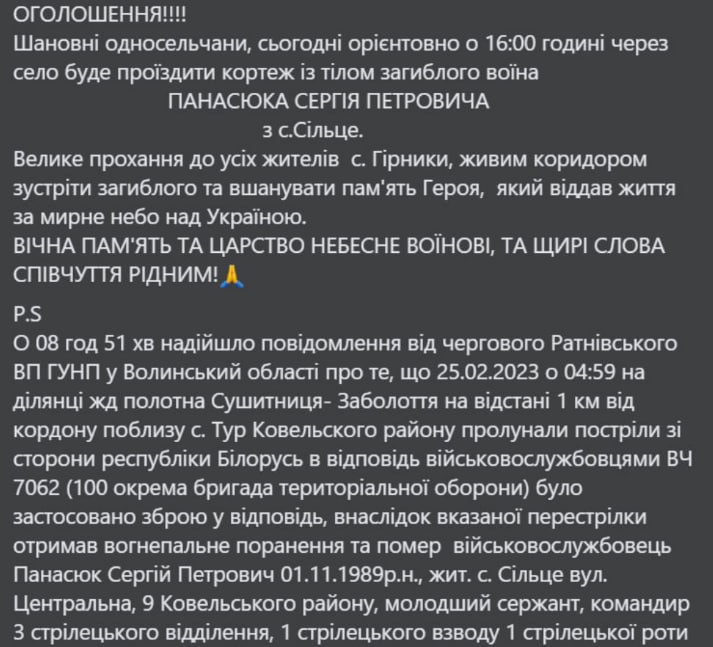 ОГОЛОШЕННЯ!!!!
Шановні односельчани, сьогодні орієнтовно о 16:00 годині через село буде проїздити кортеж із тілом загиблого воїна
ПАНАСЮКА СЕРГІЯ ПЕТРОВИЧА
з с.Сільце.
Велике прохання до усіх жителів с. Гірники, живим коридором зустріти загиблого та вшанувати пам'ять Героя, який віддав життя за мирне небо над Україною.
ВІЧНА ПАМ'ЯТЬ ТА ЦАРСТВО НЕБЕСНЕ ВОЇНОВІ, ТА ЩИРІ СЛОВА СПІВЧУТТЯ РІДНИМ!🙏

P.S
О 08 год 51 хв надійшло повідомлення від чергового Ратнівського ВП ГУНП у Волинський області про те, що 25.02.2023 о 04:59 на ділянці жд полотна Сушитниця- Заболоття на відстані 1 км від кордону поблизу с. Тур Ковельского району пролунали постріли зі сторони республіки Білорусь в відповідь військовослужбовцями ВЧ 7062 (100 окрема бригада територіальної оборони) було застосовано зброю у відповідь, внаслідок вказаної перестрілки отримав вогнепальне поранення та помер військовослужбовець Панасюк Сергій Петрович 01.11.1989р.н., жит. с. Сільце вул. Центральна, 9 Ковельського району, молодший сержант, командир 3 стрілецького відділення, 1 стрілецького взводу 1 стрілецької роти